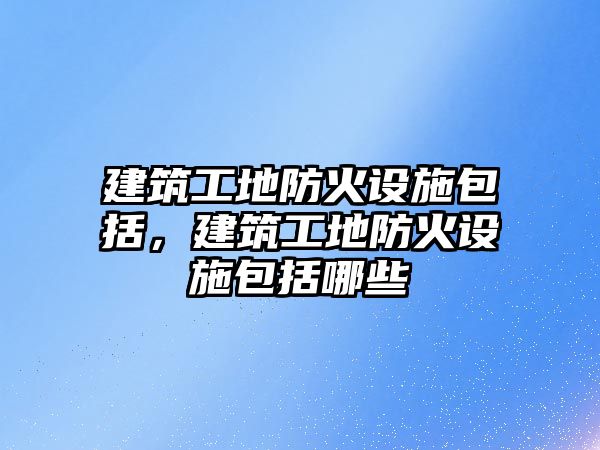 建筑工地防火设施包括，建筑工地防火设施包括哪些